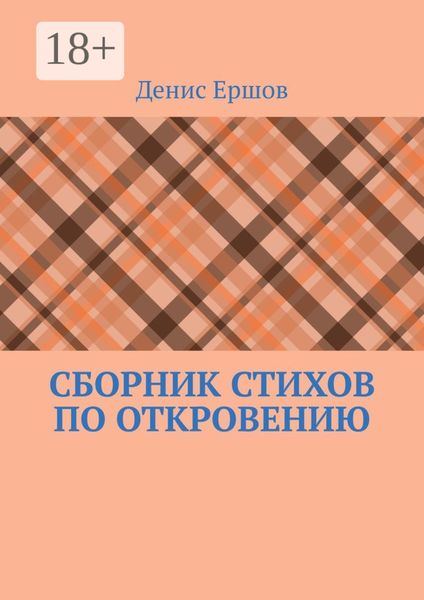 18+

Денис Ершов

СБОРНИК СТИХОВ ПО ОТКРОВЕНИЮ